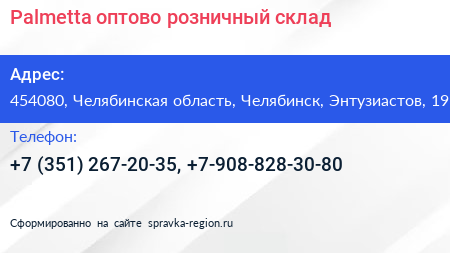 Palmetta оптово розничный склад

Адрес:

454080, Челябинская область, Челябинск, Энтузиастов, 19

Телефон:

+7 (351) 267-20-35, +7-908-828-30-80

Сформированно на сайте spravka-region.ru